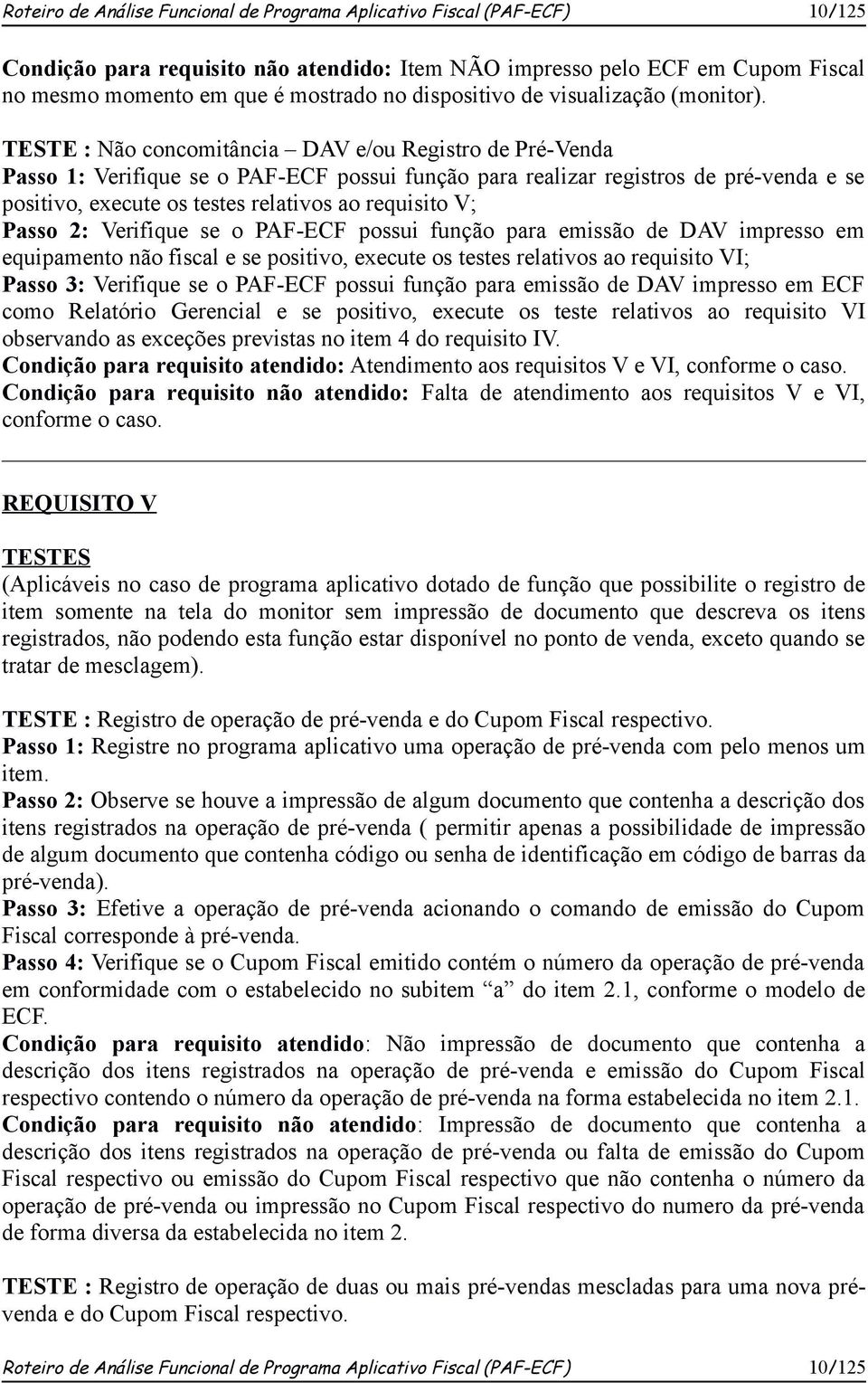 Roteiro de Análise Funcional de Programa Aplicativo Fiscal (PAF-ECF) 10/125

Condição para requisito não atendido: Item NÃO impresso pelo ECF em Cupom Fiscal no mesmo momento em que é mostrado no dispositivo de visualização (monitor).

TESTE : Não concomitância – DAV e/ou Registro de Pré-Venda
Passo 1: Verifique se o PAF-ECF possui função para realizar registros de pré-venda e se positivo, execute os testes relativos ao requisito V;
Passo 2: Verifique se o PAF-ECF possui função para emissão de DAV impresso em equipamento não fiscal e se positivo, execute os testes relativos ao requisito VI;
Passo 3: Verifique se o PAF-ECF possui função para emissão de DAV impresso em ECF como Relatório Gerencial e se positivo, execute os teste relativos ao requisito VI observando as exceções previstas no item 4 do requisito IV.
Condição para requisito atendido: Atendimento aos requisitos V e VI, conforme o caso.
Condição para requisito não atendido: Falta de atendimento aos requisitos V e VI, conforme o caso.

REQUISITO V

TESTES
(Aplicáveis no caso de programa aplicativo dotado de função que possibilite o registro de item somente na tela do monitor sem impressão de documento que descreva os itens registrados, não podendo esta função estar disponível no ponto de venda, exceto quando se tratar de mesclagem).

TESTE : Registro de operação de pré-venda e do Cupom Fiscal respectivo.
Passo 1: Registre no programa aplicativo uma operação de pré-venda com pelo menos um item.
Passo 2: Observe se houve a impressão de algum documento que contenha a descrição dos itens registrados na operação de pré-venda ( permitir apenas a possibilidade de impressão de algum documento que contenha código ou senha de identificação em código de barras da pré-venda).
Passo 3: Efetive a operação de pré-venda acionando o comando de emissão do Cupom Fiscal corresponde à pré-venda.
Passo 4: Verifique se o Cupom Fiscal emitido contém o número da operação de pré-venda em conformidade com o estabelecido no subitem “a” do item 2.1, conforme o modelo de ECF.
Condição para requisito atendido: Não impressão de documento que contenha a descrição dos itens registrados na operação de pré-venda e emissão do Cupom Fiscal respectivo contendo o número da operação de pré-venda na forma estabelecida no item 2.1.
Condição para requisito não atendido: Impressão de documento que contenha a descrição dos itens registrados na operação de pré-venda ou falta de emissão do Cupom Fiscal respectivo ou emissão do Cupom Fiscal respectivo que não contenha o número da operação de pré-venda ou impressão no Cupom Fiscal respectivo do numero da pré-venda de forma diversa da estabelecida no item 2.

TESTE : Registro de operação de duas ou mais pré-vendas mescladas para uma nova pré-venda e do Cupom Fiscal respectivo.

Roteiro de Análise Funcional de Programa Aplicativo Fiscal (PAF-ECF) 10/125